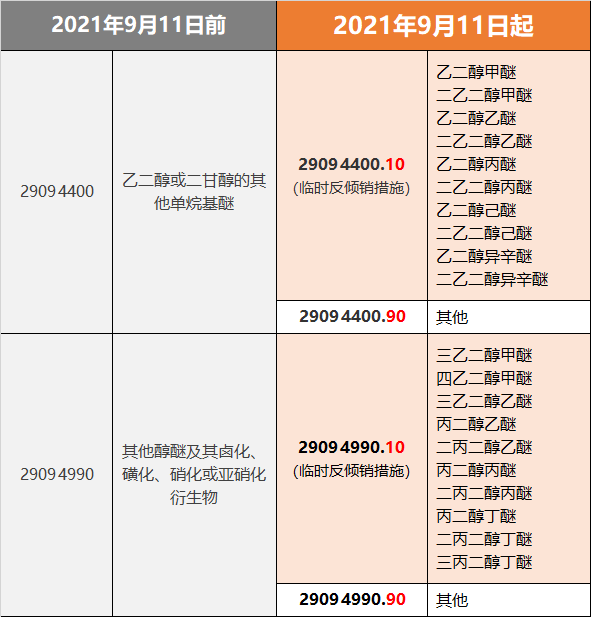 | 2021年9月11日前 | | 2021年9月11日起 | |
|---|---|---|---|
| 2909 4400 | 乙二醇或二甘醇的其他单烷基醚 | 2909 4400.10 (临时反倾销措施) | 乙二醇甲醚 二乙二醇甲醚 乙二醇乙醚 二乙二醇乙醚 乙二醇丙醚 二乙二醇丙醚 乙二醇己醚 二乙二醇己醚 乙二醇异辛醚 二乙二醇异辛醚 |
| | | 2909 4400.90 | 其他 |
| 2909 4990 | 其他醇醚及其卤化、磺化、硝化或亚硝化衍生物 | 2909 4990.10 (临时反倾销措施) | 三乙二醇甲醚 四乙二醇甲醚 三乙二醇乙醚 丙二醇乙醚 二丙二醇乙醚 丙二醇丙醚 二丙二醇丙醚 丙二醇丁醚 二丙二醇丁醚 三丙二醇丁醚 |
| | | 2909 4990.90 | 其他 |